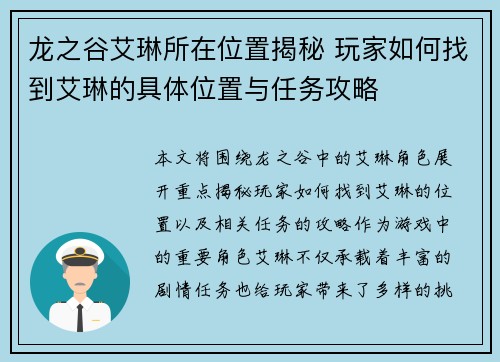 龙之谷艾琳所在位置揭秘 玩家如何找到艾琳的具体位置与任务攻略

本文将围绕龙之谷中的艾琳角色展开重点揭秘玩家如何找到艾琳的位置以及相关任务的攻略作为游戏中的重要角色艾琳不仅承载着丰富的剧情任务也给玩家带来了多样的挑